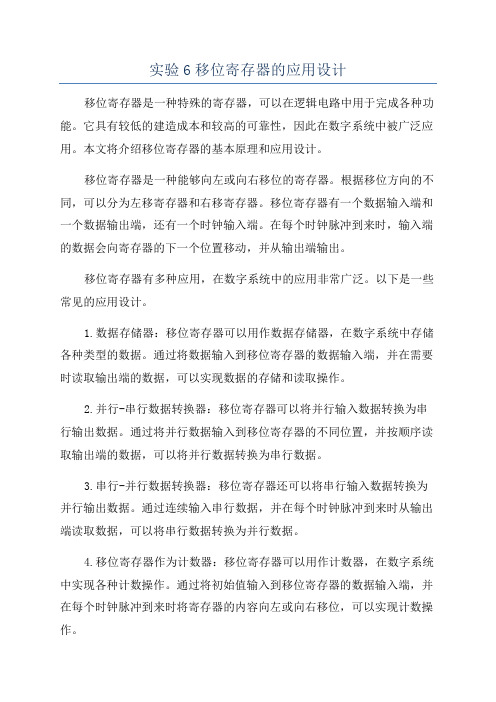 实验 6 移位寄存器的应用设计

移位寄存器是一种特殊的寄存器，可以在逻辑电路中用于完成各种功能。它具有较低的建造成本和较高的可靠性，因此在数字系统中被广泛应用。本文将介绍移位寄存器的基本原理和应用设计。

移位寄存器是一种能够向左或向右移位的寄存器。根据移位方向的不同，可以分为左移寄存器和右移寄存器。移位寄存器有一个数据输入端和一个数据输出端，还有一个时钟输入端。在每个时钟脉冲到来时，输入端的数据会向寄存器的下一个位置移动，并从输出端输出。

移位寄存器有多种应用，在数字系统中的应用非常广泛。以下是一些常见的应用设计。

1.数据存储器：移位寄存器可以用作数据存储器，在数字系统中存储各种类型的数据。通过将数据输入到移位寄存器的数据输入端，并在需要时读取输出端的数据，可以实现数据的存储和读取操作。

2.并行-串行数据转换器：移位寄存器可以将并行输入数据转换为串行输出数据。通过将并行数据输入到移位寄存器的不同位置，并按顺序读取输出端的数据，可以将并行数据转换为串行数据。

3.串行-并行数据转换器：移位寄存器还可以将串行输入数据转换为并行输出数据。通过连续输入串行数据，并在每个时钟脉冲到来时从输出端读取数据，可以将串行数据转换为并行数据。

4.移位寄存器作为计数器：移位寄存器可以用作计数器，在数字系统中实现各种计数操作。通过将初始值输入到移位寄存器的数据输入端，并在每个时钟脉冲到来时将寄存器的内容向左或向右移位，可以实现计数操作。